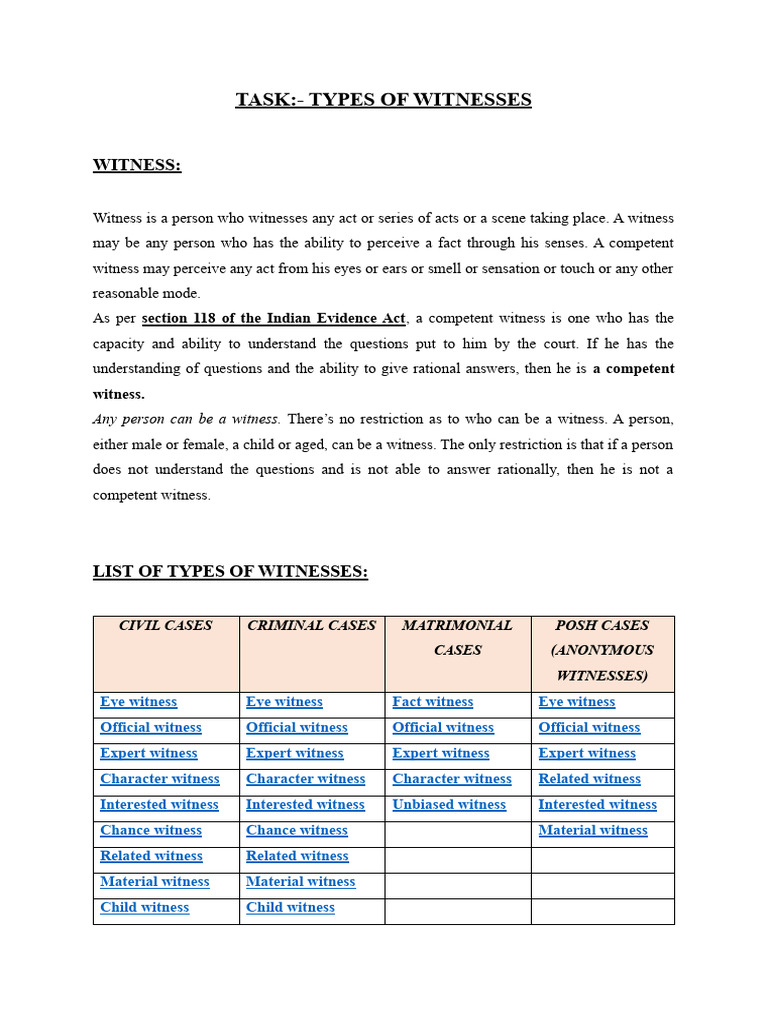 TASK:- TYPES OF WITNESSES

WITNESS:

Witness is a person who witnesses any act or series of acts or a scene taking place. A witness may be any person who has the ability to perceive a fact through his senses. A competent witness may perceive any act from his eyes or ears or smell or sensation or touch or any other reasonable mode.
As per section 118 of the Indian Evidence Act, a competent witness is one who has the capacity and ability to understand the questions put to him by the court. If he has the understanding of questions and the ability to give rational answers, then he is a competent witness.
Any person can be a witness. There's no restriction as to who can be a witness. A person, either male or female, a child or aged, can be a witness. The only restriction is that if a person does not understand the questions and is not able to answer rationally, then he is not a competent witness.

LIST OF TYPES OF WITNESSES:

| CIVIL CASES | CRIMINAL CASES | MATRIMONIAL CASES | POSH CASES (ANONYMOUS WITNESSES) |
|---|---|---|---|
| Eye witness | Eye witness | Fact witness | Eye witness |
| Official witness | Official witness | Official witness | Official witness |
| Expert witness | Expert witness | Expert witness | Expert witness |
| Character witness | Character witness | Character witness | Related witness |
| Interested witness | Interested witness | Unbiased witness | Interested witness |
| Chance witness | Chance witness | | Material witness |
| Related witness | Related witness | | |
| Material witness | Material witness | | |
| Child witness | Child witness | | |